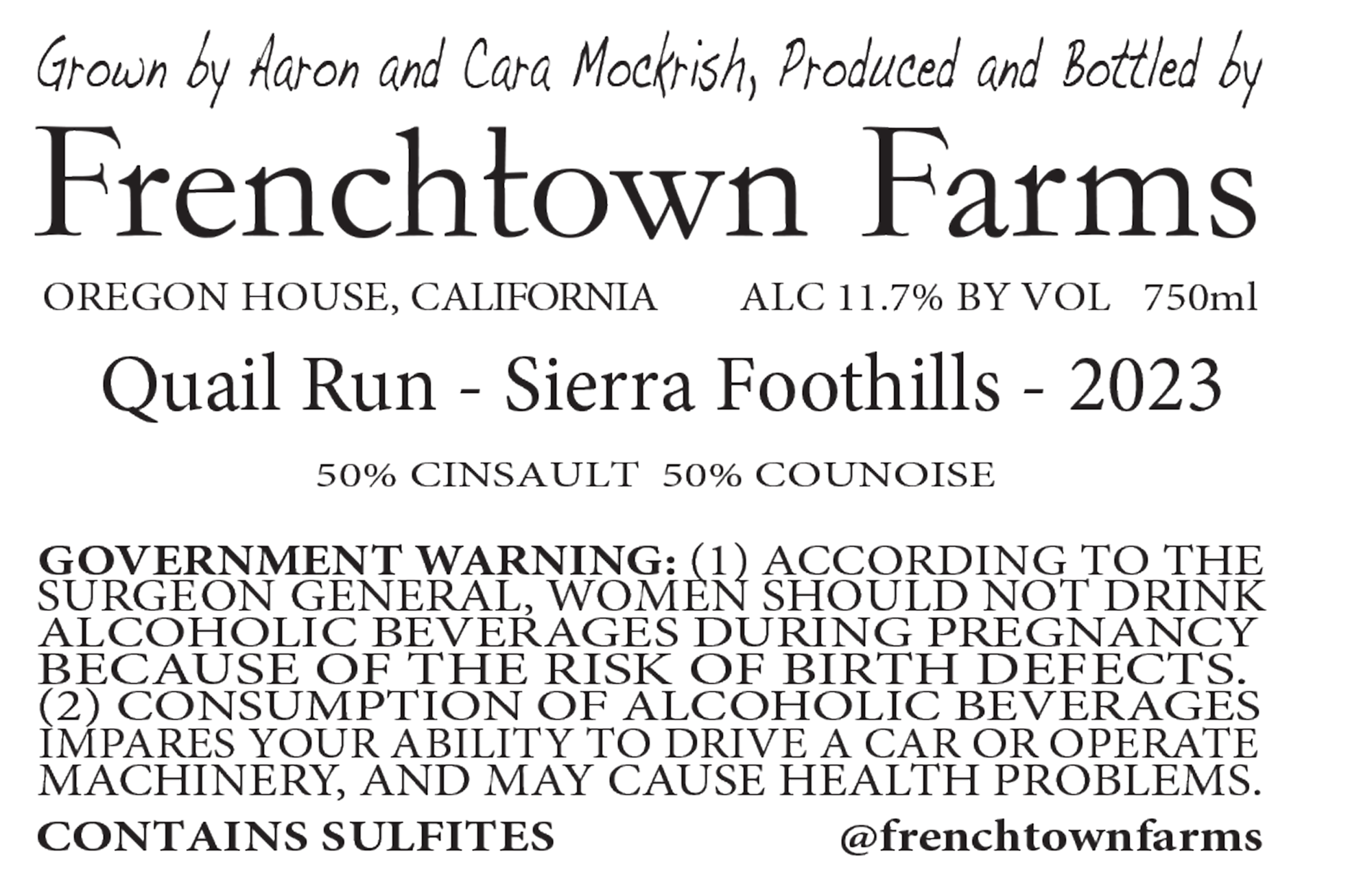 Grown by Aaron and Cara Mockrish, Produced and Bottled by

Frenchtown Farms

OREGON HOUSE, CALIFORNIA    ALC 11.7% BY VOL   750ml

Quail Run - Sierra Foothills - 2023

50% CINSAULT  50% COUNOISE

GOVERNMENT WARNING: (1) ACCORDING TO THE SURGEON GENERAL, WOMEN SHOULD NOT DRINK ALCOHOLIC BEVERAGES DURING PREGNANCY BECAUSE OF THE RISK OF BIRTH DEFECTS. (2) CONSUMPTION OF ALCOHOLIC BEVERAGES IMPARES YOUR ABILITY TO DRIVE A CAR OR OPERATE MACHINERY, AND MAY CAUSE HEALTH PROBLEMS.

CONTAINS SULFITES    @frenchtownfarms